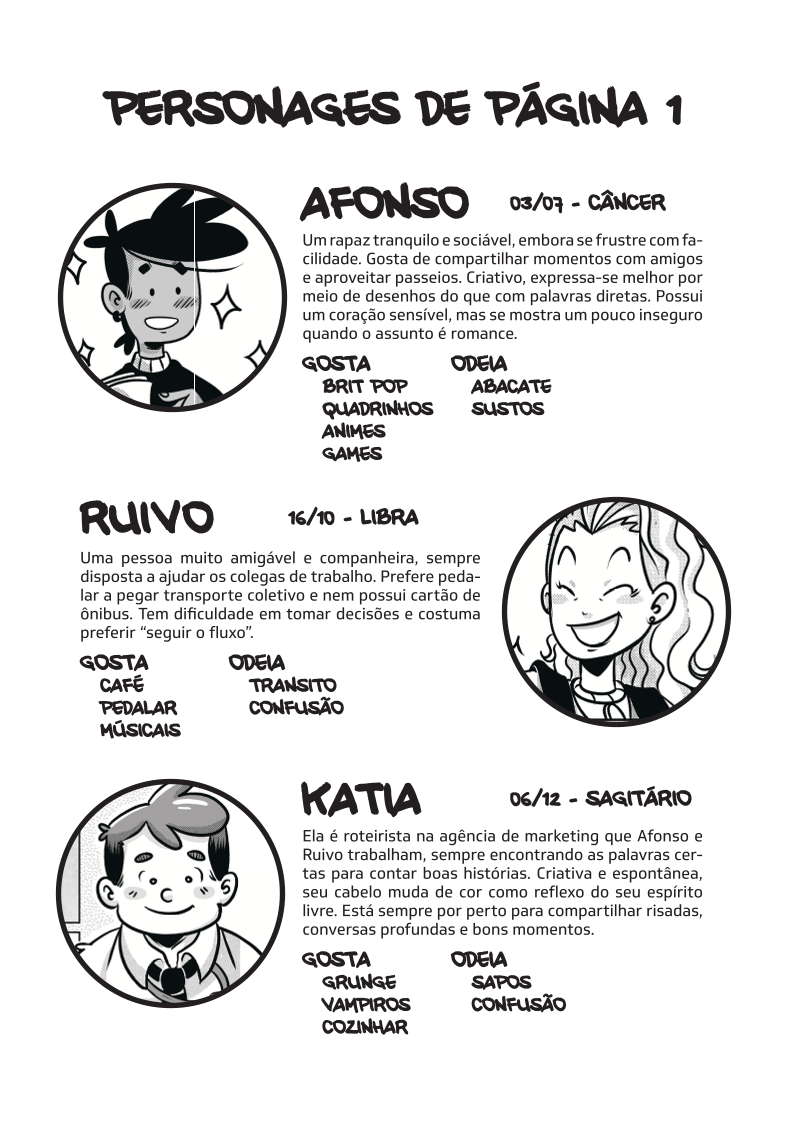 PERSONAGES DE PÁGINA 1

AFONSO 03/07 - CÂNCER

Um rapaz tranquilo e sociável, embora se frustre com facilidade. Gosta de compartilhar momentos com amigos e aproveitar passeios. Criativo, expressa-se melhor por meio de desenhos do que com palavras diretas. Possui um coração sensível, mas se mostra um pouco inseguro quando o assunto é romance.

GOSTA
BRIT POP
QUADRINHOS
ANIMES
GAMES

ODEIA
ABACATE
SUSTOS

RUIVO 16/10 - LIBRA

Uma pessoa muito amigável e companheira, sempre disposta a ajudar os colegas de trabalho. Prefere pedalar a pegar transporte coletivo e nem possui cartão de ônibus. Tem dificuldade em tomar decisões e costuma preferir "seguir o fluxo".

GOSTA
CAFÉ
PEDALAR
MÚSICAIS

ODEIA
TRANSITO
CONFUSÃO

KATIA 06/12 - SAGITÁRIO

Ela é roteirista na agência de marketing que Afonso e Ruivo trabalham, sempre encontrando as palavras certas para contar boas histórias. Criativa e espontânea, seu cabelo muda de cor como reflexo do seu espírito livre. Está sempre por perto para compartilhar risadas, conversas profundas e bons momentos.

GOSTA
GRUNGE
VAMPIROS
COZINHAR

ODEIA
SAPOS
CONFUSÃO